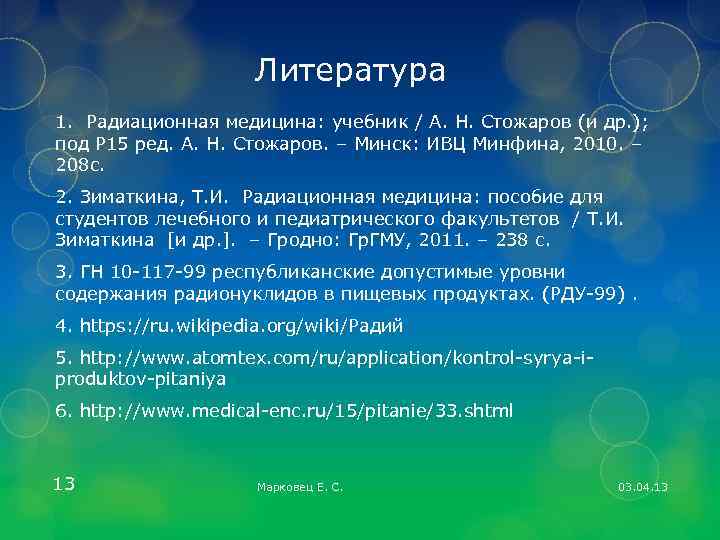 Литература

1. Радиационная медицина: учебник / А. Н. Стожаров (и др.); под Р15 ред. А. Н. Стожаров. – Минск: ИВЦ Минфина, 2010. – 208с.

2. Зиматкина, Т.И. Радиационная медицина: пособие для студентов лечебного и педиатрического факультетов / Т.И. Зиматкина [и др.]. – Гродно: ГрГМУ, 2011. – 238 с.

3. ГН 10-117-99 республиканские допустимые уровни содержания радионуклидов в пищевых продуктах. (РДУ-99) .

4. https://ru.wikipedia.org/wiki/Радий

5. http://www.atomtex.com/ru/application/kontrol-syrya-i-produktov-pitaniya

6. http://www.medical-enc.ru/15/pitanie/33.shtml

13

Марковец Е. С.

03.04.13